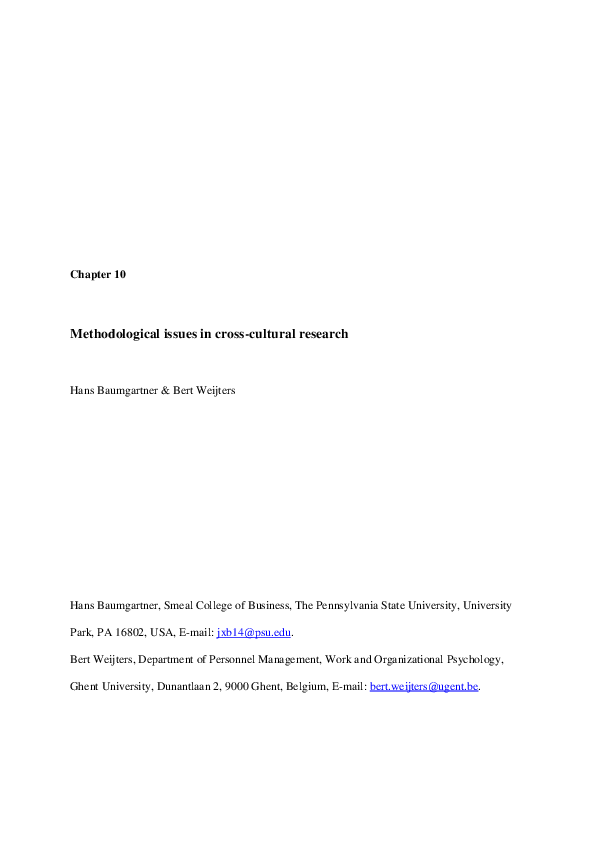 Chapter 10

Methodological issues in cross-cultural research

Hans Baumgartner & Bert Weijters

Hans Baumgartner, Smeal College of Business, The Pennsylvania State University, University Park, PA 16802, USA, E-mail: jxb14@psu.edu.

Bert Weijters, Department of Personnel Management, Work and Organizational Psychology, Ghent University, Dunantlaan 2, 9000 Ghent, Belgium, E-mail: bert.weijters@ugent.be.